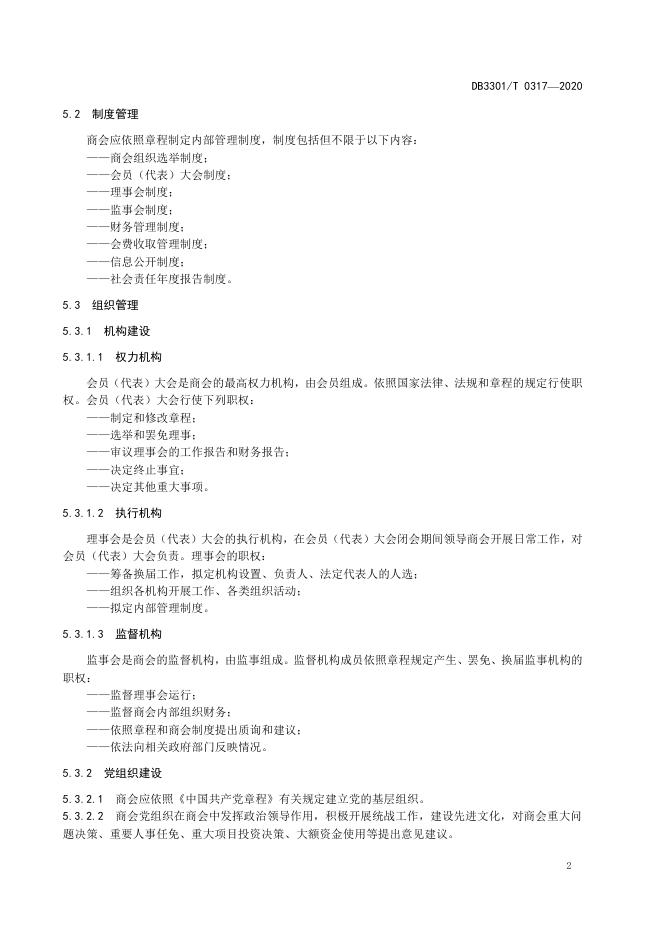 DB3301/T 0317—2020

5.2 制度管理

商会应依照章程制定内部管理制度，制度包括但不限于以下内容：
——商会组织选举制度；
——会员（代表）大会制度；
——理事会制度；
——监事会制度；
——财务管理制度；
——会费收取管理制度；
——信息公开制度；
——社会责任年度报告制度。

5.3 组织管理

5.3.1 机构建设

5.3.1.1 权力机构

会员（代表）大会是商会的最高权力机构，由会员组成。依照国家法律、法规和章程的规定行使职权。会员（代表）大会行使下列职权：
——制定和修改章程；
——选举和罢免理事；
——审议理事会的工作报告和财务报告；
——决定终止事宜；
——决定其他重大事项。

5.3.1.2 执行机构

理事会是会员（代表）大会的执行机构，在会员（代表）大会闭会期间领导商会开展日常工作，对会员（代表）大会负责。理事会的职权：
——筹备换届工作，拟定机构设置、负责人、法定代表人的人选；
——组织各机构开展工作、各类组织活动；
——拟定内部管理制度。

5.3.1.3 监督机构

监事会是商会的监督机构，由监事组成。监督机构成员依照章程规定产生、罢免、换届监事机构的职权：
——监督理事会运行；
——监督商会内部组织财务；
——依照章程和商会制度提出质询和建议；
——依法向相关政府部门反映情况。

5.3.2 党组织建设

5.3.2.1 商会应依照《中国共产党章程》有关规定建立党的基层组织。
5.3.2.2 商会党组织在商会中发挥政治领导作用，积极开展统战工作，建设先进文化，对商会重大问题决策、重要人事任免、重大项目投资决策、大额资金使用等提出意见建议。

2